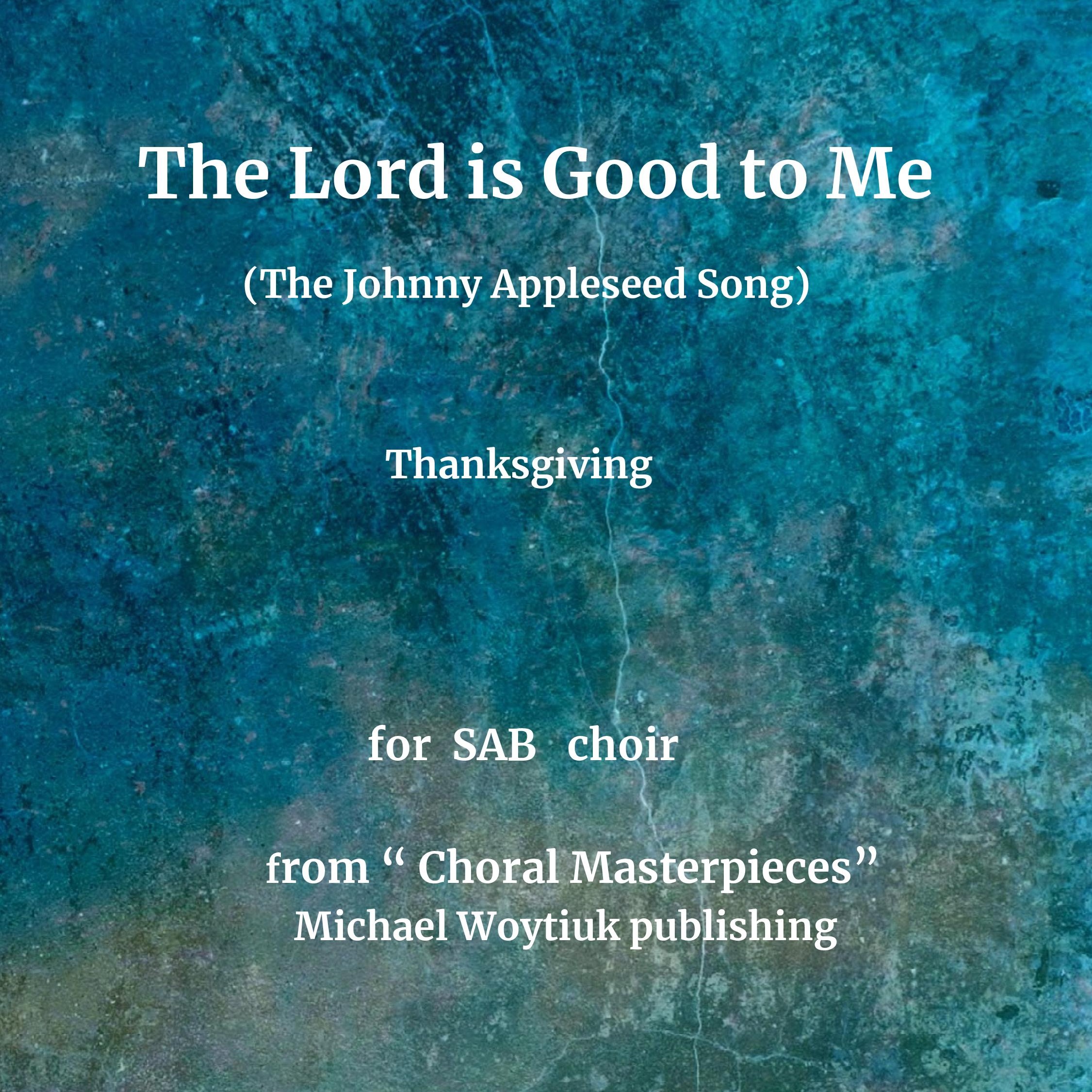 The Lord is Good to Me

(The Johnny Appleseed Song)

Thanksgiving

for SAB choir

from " Choral Masterpieces"
Michael Woytiuk publishing